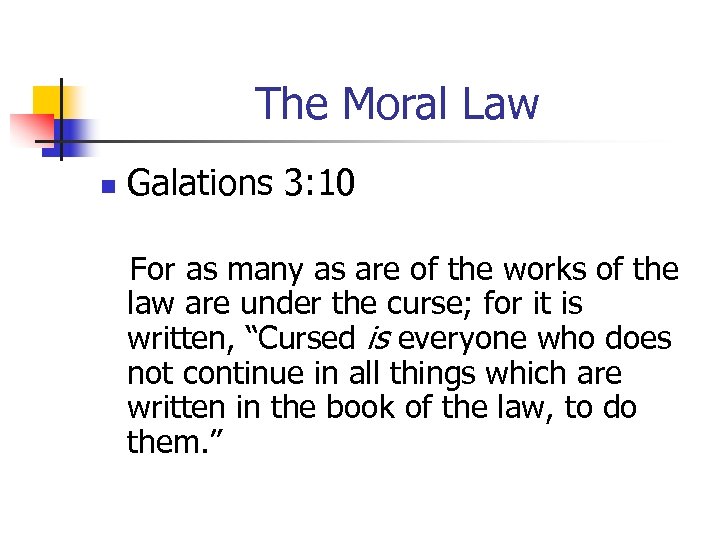 The Moral Law

• Galations 3:10

For as many as are of the works of the law are under the curse; for it is written, "Cursed is everyone who does not continue in all things which are written in the book of the law, to do them."